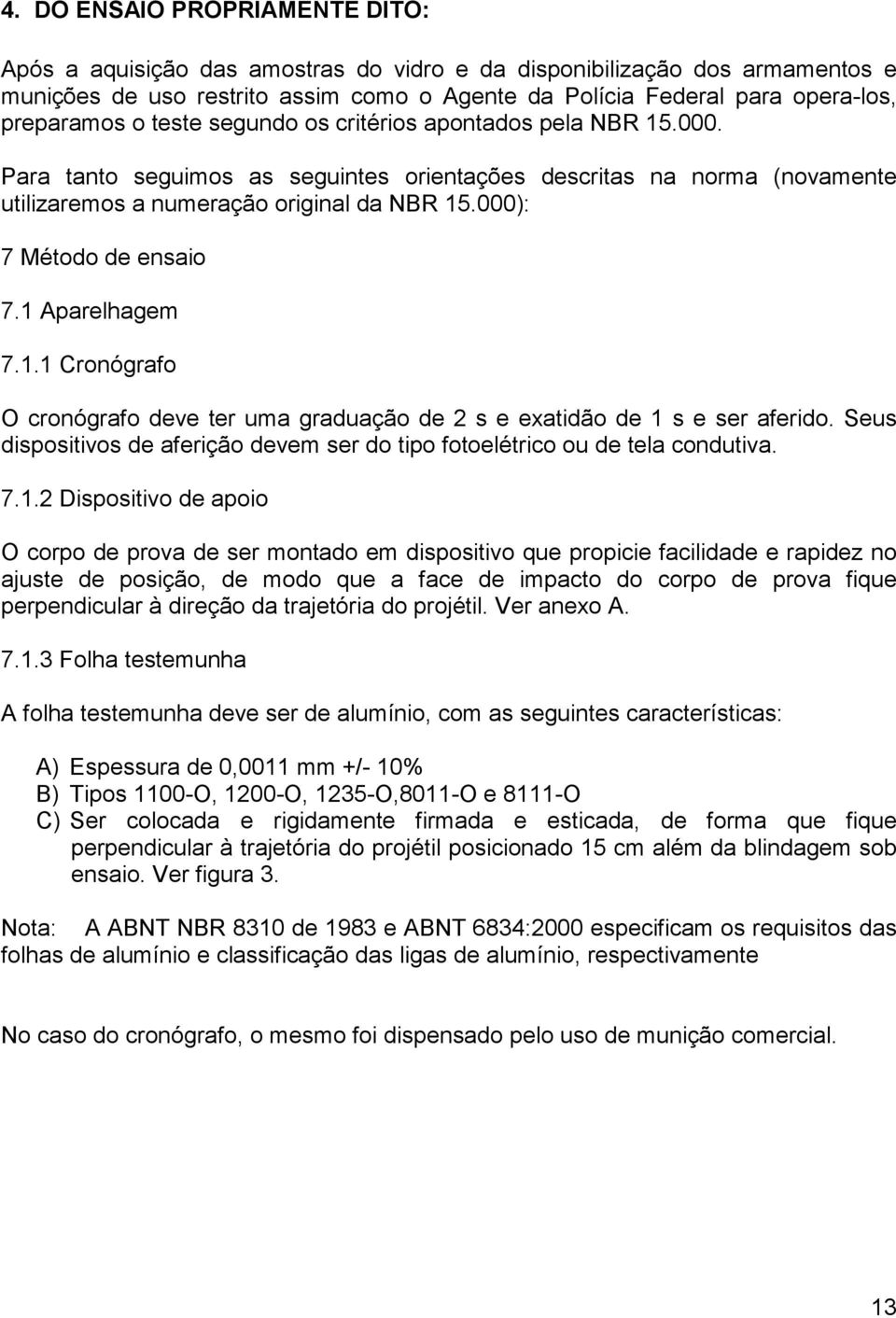 4. DO ENSAIO PROPRIAMENTE DITO:

Após a aquisição das amostras do vidro e da disponibilização dos armamentos e munições de uso restrito assim como o Agente da Polícia Federal para opera-los, preparamos o teste segundo os critérios apontados pela NBR 15.000.

Para tanto seguimos as seguintes orientações descritas na norma (novamente utilizaremos a numeração original da NBR 15.000):

7 Método de ensaio

7.1 Aparelhagem

7.1.1 Cronógrafo

O cronógrafo deve ter uma graduação de 2 s e exatidão de 1 s e ser aferido. Seus dispositivos de aferição devem ser do tipo fotoelétrico ou de tela condutiva.

7.1.2 Dispositivo de apoio

O corpo de prova de ser montado em dispositivo que propicie facilidade e rapidez no ajuste de posição, de modo que a face de impacto do corpo de prova fique perpendicular à direção da trajetória do projétil. Ver anexo A.

7.1.3 Folha testemunha

A folha testemunha deve ser de alumínio, com as seguintes características:

A) Espessura de 0,0011 mm +/- 10%
B) Tipos 1100-O, 1200-O, 1235-O,8011-O e 8111-O
C) Ser colocada e rigidamente firmada e esticada, de forma que fique perpendicular à trajetória do projétil posicionado 15 cm além da blindagem sob ensaio. Ver figura 3.

Nota: A ABNT NBR 8310 de 1983 e ABNT 6834:2000 especificam os requisitos das folhas de alumínio e classificação das ligas de alumínio, respectivamente

No caso do cronógrafo, o mesmo foi dispensado pelo uso de munição comercial.

13